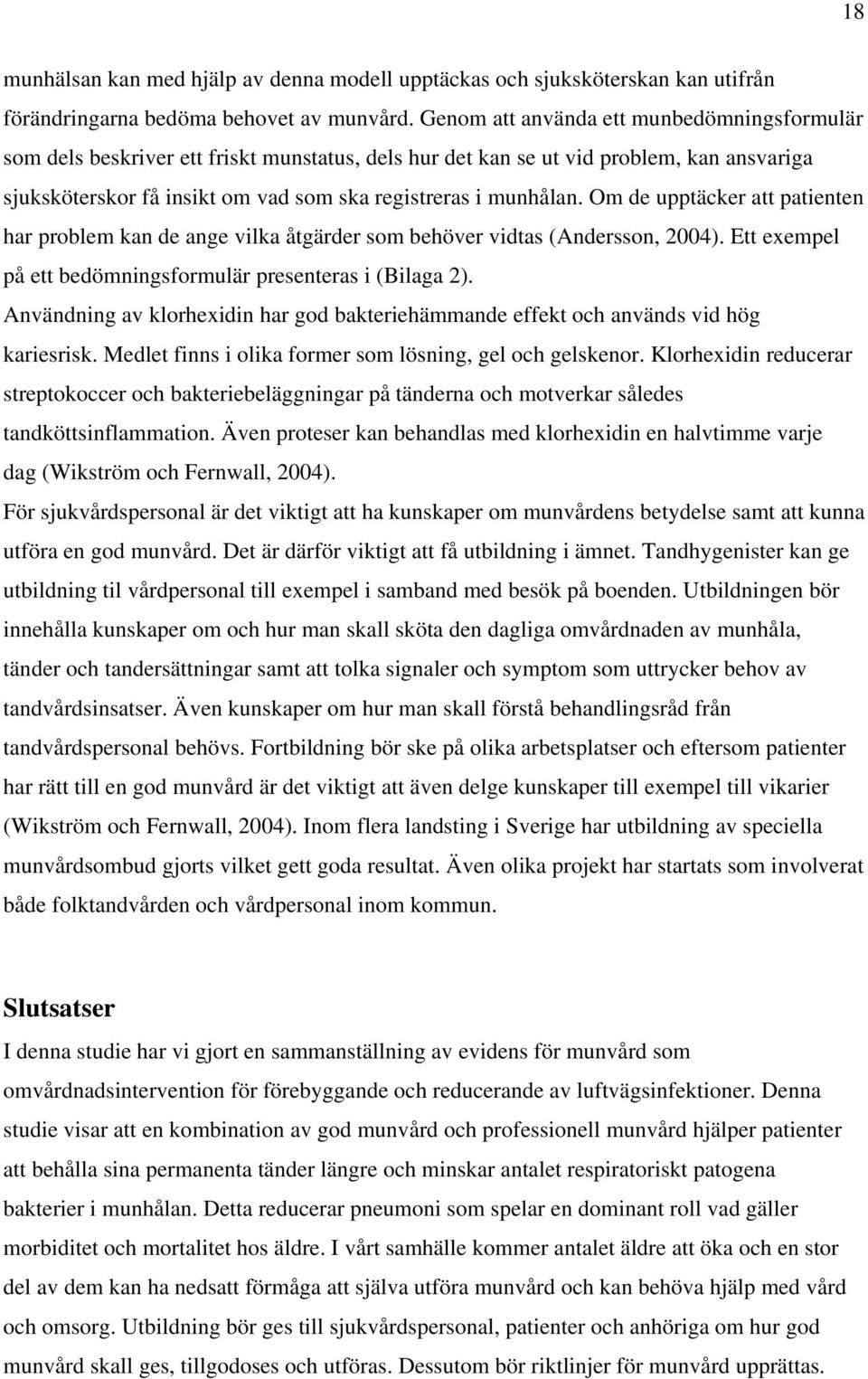 18

munhälsan kan med hjälp av denna modell upptäckas och sjuksköterskan kan utifrån förändringarna bedöma behovet av munvård. Genom att använda ett munbedömningsformulär som dels beskriver ett friskt munstatus, dels hur det kan se ut vid problem, kan ansvariga sjuksköterskor få insikt om vad som ska registreras i munhålan. Om de upptäcker att patienten har problem kan de ange vilka åtgärder som behöver vidtas (Andersson, 2004). Ett exempel på ett bedömningsformulär presenteras i (Bilaga 2).
Användning av klorhexidin har god bakteriehämmande effekt och används vid hög kariesrisk. Medlet finns i olika former som lösning, gel och gelskenor. Klorhexidin reducerar streptokoccer och bakteriebeläggningar på tänderna och motverkar således tandköttsinflammation. Även proteser kan behandlas med klorhexidin en halvtimme varje dag (Wikström och Fernwall, 2004).
För sjukvårdspersonal är det viktigt att ha kunskaper om munvårdens betydelse samt att kunna utföra en god munvård. Det är därför viktigt att få utbildning i ämnet. Tandhygenister kan ge utbildning til vårdpersonal till exempel i samband med besök på boenden. Utbildningen bör innehålla kunskaper om och hur man skall sköta den dagliga omvårdnaden av munhåla, tänder och tandersättningar samt att tolka signaler och symptom som uttrycker behov av tandvårdsinsatser. Även kunskaper om hur man skall förstå behandlingsråd från tandvårdspersonal behövs. Fortbildning bör ske på olika arbetsplatser och eftersom patienter har rätt till en god munvård är det viktigt att även delge kunskaper till exempel till vikarier (Wikström och Fernwall, 2004). Inom flera landsting i Sverige har utbildning av speciella munvårdsombud gjorts vilket gett goda resultat. Även olika projekt har startats som involverat både folktandvården och vårdpersonal inom kommun.

Slutsatser
I denna studie har vi gjort en sammanställning av evidens för munvård som omvårdnadsintervention för förebyggande och reducerande av luftvägsinfektioner. Denna studie visar att en kombination av god munvård och professionell munvård hjälper patienter att behålla sina permanenta tänder längre och minskar antalet respiratoriskt patogena bakterier i munhålan. Detta reducerar pneumoni som spelar en dominant roll vad gäller morbiditet och mortalitet hos äldre. I vårt samhälle kommer antalet äldre att öka och en stor del av dem kan ha nedsatt förmåga att själva utföra munvård och kan behöva hjälp med vård och omsorg. Utbildning bör ges till sjukvårdspersonal, patienter och anhöriga om hur god munvård skall ges, tillgodoses och utföras. Dessutom bör riktlinjer för munvård upprättas.